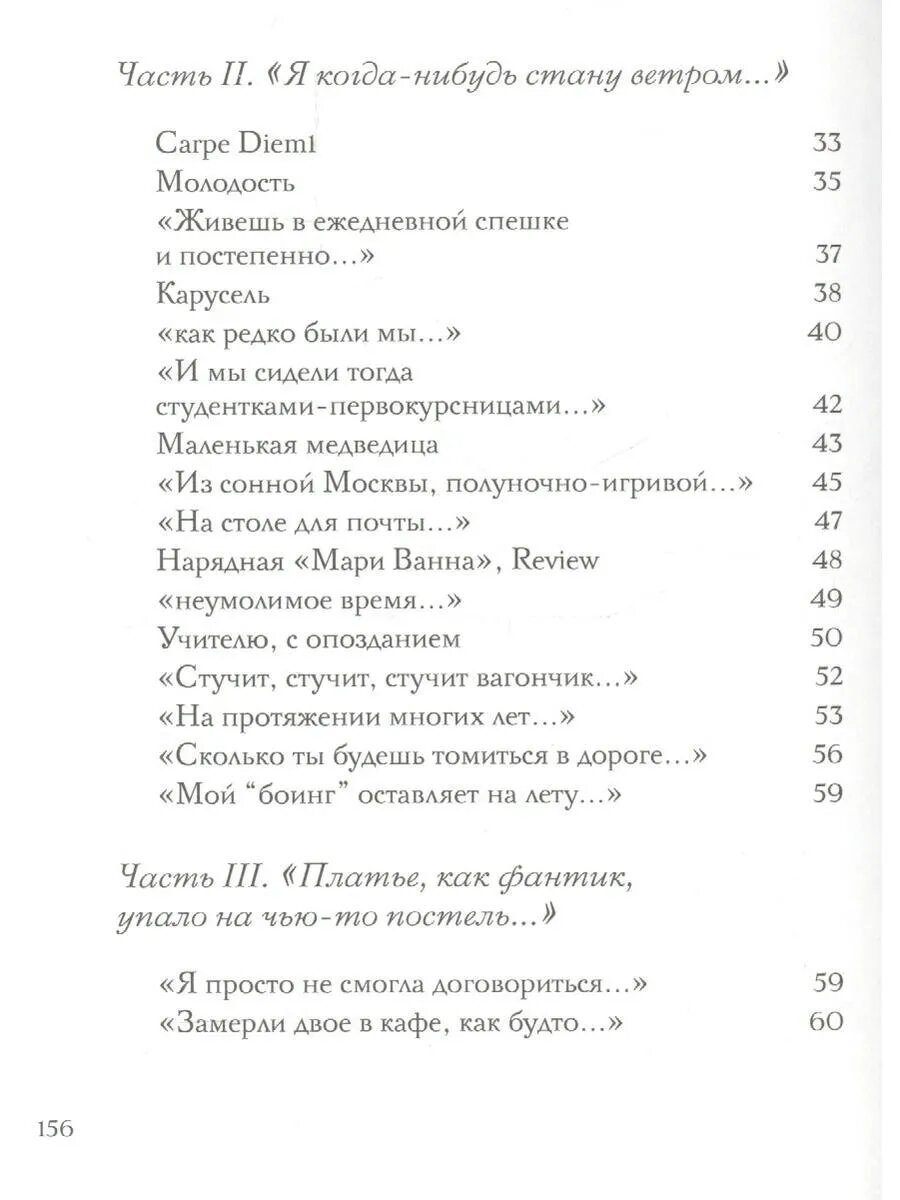 Часть II. «Я когда-нибудь стану ветром...»

Carpe Diem1 33
Молодость 35
«Живешь в ежедневной спешке и постепенно...» 37
Карусель 38
«как редко были мы...» 40
«И мы сидели тогда студентками-первокурсницами...» 42
Маленькая медведица 43
«Из сонной Москвы, полуночно-игривой...» 45
«На столе для почты...» 47
Нарядная «Мари Ванна», Review 48
«неумолимое время...» 49
Учителю, с опозданием 50
«Стучит, стучит, стучит вагончик...» 52
«На протяжении многих лет...» 53
«Сколько ты будешь томиться в дороге...» 56
«Мой "боинг" оставляет на лету...» 59

Часть III. «Платье, как фантик, упало на чью-то постель...»

«Я просто не смогла договориться...» 59
«Замерли двое в кафе, как будто...» 60

156